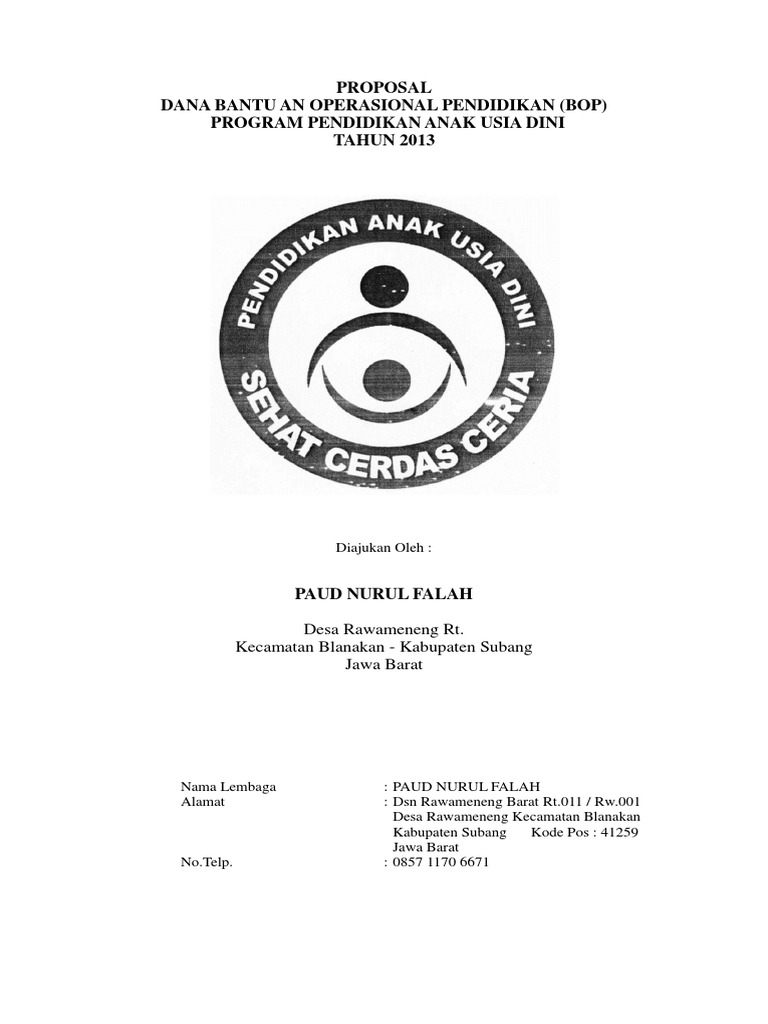 PROPOSAL
DANA BANTU AN OPERASIONAL PENDIDIKAN (BOP)
PROGRAM PENDIDIKAN ANAK USIA DINI
TAHUN 2013

PENDIDIKAN ANAK USIA DINI
SEHAT CERDAS CERIA

Diajukan Oleh :

PAUD NURUL FALAH

Desa Rawameneng Rt.
Kecamatan Blanakan - Kabupaten Subang
Jawa Barat

Nama Lembaga : PAUD NURUL FALAH
Alamat : Dsn Rawameneng Barat Rt.011 / Rw.001
Desa Rawameneng Kecamatan Blanakan
Kabupaten Subang Kode Pos : 41259
Jawa Barat
No.Telp. : 0857 1170 6671